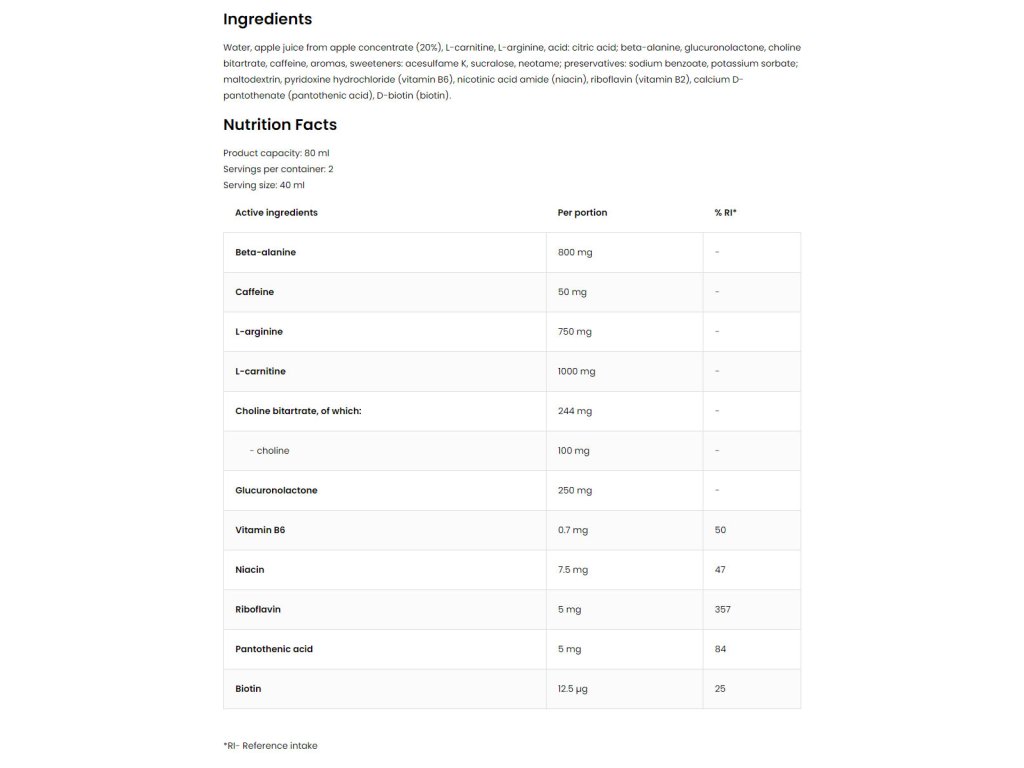 Ingredients

Water, apple juice from apple concentrate (20%), L-carnitine, L-arginine, acid: citric acid; beta-alanine, glucuronolactone, choline bitartrate, caffeine, aromas, sweeteners: acesulfame K, sucralose, neotame; preservatives: sodium benzoate, potassium sorbate; maltodextrin, pyridoxine hydrochloride (vitamin B6), nicotinic acid amide (niacin), riboflavin (vitamin B2), calcium D-pantothenate (pantothenic acid), D-biotin (biotin).

Nutrition Facts

Product capacity: 80 ml
Servings per container: 2
Serving size: 40 ml

| Active ingredients | Per portion | % RI* |
|---|---|---|
| Beta-alanine | 800 mg | - |
| Caffeine | 50 mg | - |
| L-arginine | 750 mg | - |
| L-carnitine | 1000 mg | - |
| Choline bitartrate, of which: | 244 mg | - |
| - choline | 100 mg | - |
| Glucuronolactone | 250 mg | - |
| Vitamin B6 | 0.7 mg | 50 |
| Niacin | 7.5 mg | 47 |
| Riboflavin | 5 mg | 357 |
| Pantothenic acid | 5 mg | 84 |
| Biotin | 12.5 µg | 25 |

*RI- Reference intake